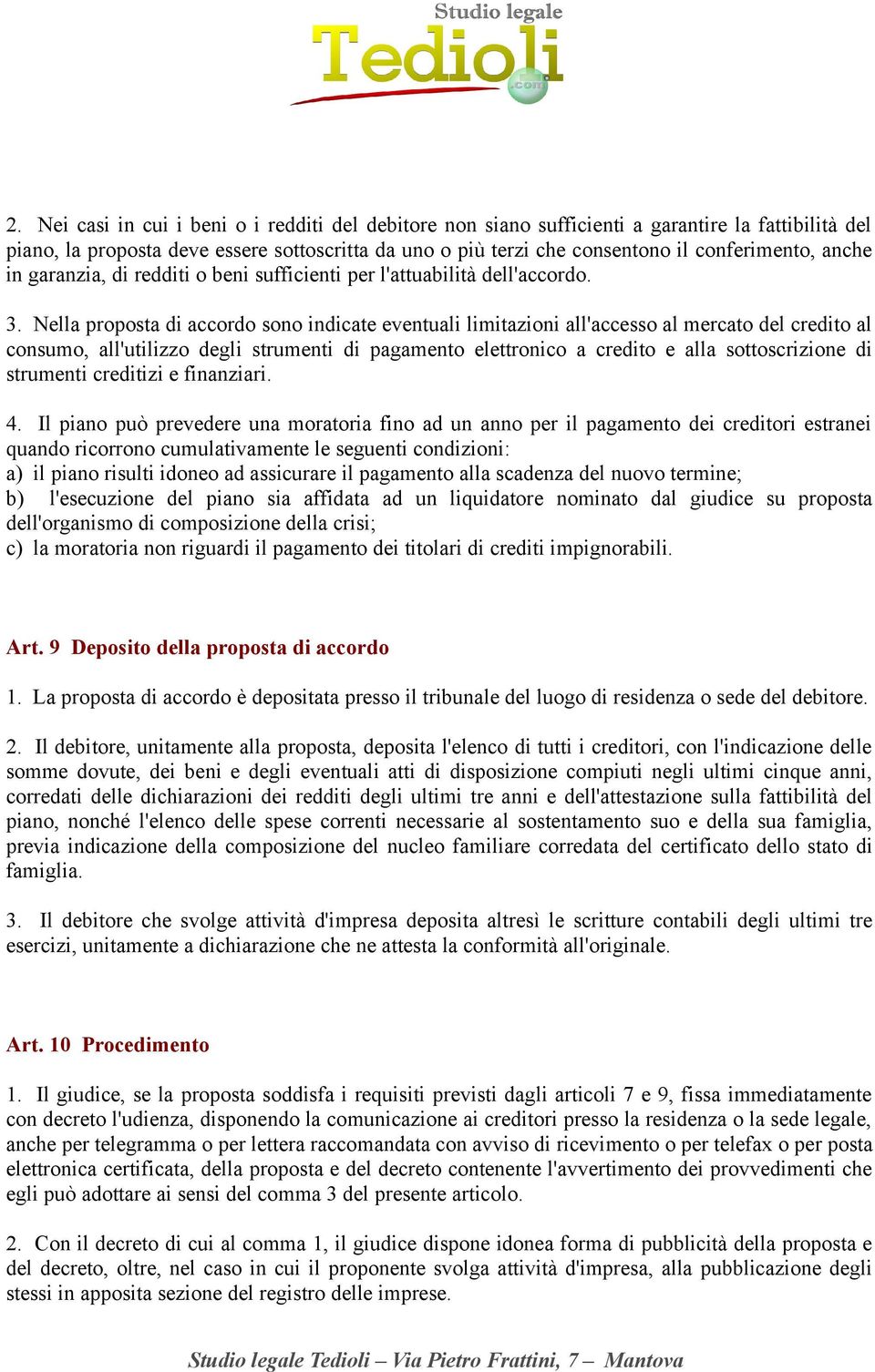 Studio legale
Tedioli
.com

2. Nei casi in cui i beni o i redditi del debitore non siano sufficienti a garantire la fattibilità del piano, la proposta deve essere sottoscritta da uno o più terzi che consentono il conferimento, anche in garanzia, di redditi o beni sufficienti per l'attuabilità dell'accordo.

3. Nella proposta di accordo sono indicate eventuali limitazioni all'accesso al mercato del credito al consumo, all'utilizzo degli strumenti di pagamento elettronico a credito e alla sottoscrizione di strumenti creditizi e finanziari.

4. Il piano può prevedere una moratoria fino ad un anno per il pagamento dei creditori estranei quando ricorrono cumulativamente le seguenti condizioni:
a) il piano risulti idoneo ad assicurare il pagamento alla scadenza del nuovo termine;
b) l'esecuzione del piano sia affidata ad un liquidatore nominato dal giudice su proposta dell'organismo di composizione della crisi;
c) la moratoria non riguardi il pagamento dei titolari di crediti impignorabili.

Art. 9 Deposito della proposta di accordo

1. La proposta di accordo è depositata presso il tribunale del luogo di residenza o sede del debitore.

2. Il debitore, unitamente alla proposta, deposita l'elenco di tutti i creditori, con l'indicazione delle somme dovute, dei beni e degli eventuali atti di disposizione compiuti negli ultimi cinque anni, corredati delle dichiarazioni dei redditi degli ultimi tre anni e dell'attestazione sulla fattibilità del piano, nonché l'elenco delle spese correnti necessarie al sostentamento suo e della sua famiglia, previa indicazione della composizione del nucleo familiare corredata del certificato dello stato di famiglia.

3. Il debitore che svolge attività d'impresa deposita altresì le scritture contabili degli ultimi tre esercizi, unitamente a dichiarazione che ne attesta la conformità all'originale.

Art. 10 Procedimento

1. Il giudice, se la proposta soddisfa i requisiti previsti dagli articoli 7 e 9, fissa immediatamente con decreto l'udienza, disponendo la comunicazione ai creditori presso la residenza o la sede legale, anche per telegramma o per lettera raccomandata con avviso di ricevimento o per telefax o per posta elettronica certificata, della proposta e del decreto contenente l'avvertimento dei provvedimenti che egli può adottare ai sensi del comma 3 del presente articolo.

2. Con il decreto di cui al comma 1, il giudice dispone idonea forma di pubblicità della proposta e del decreto, oltre, nel caso in cui il proponente svolga attività d'impresa, alla pubblicazione degli stessi in apposita sezione del registro delle imprese.

Studio legale Tedioli – Via Pietro Frattini, 7 – Mantova